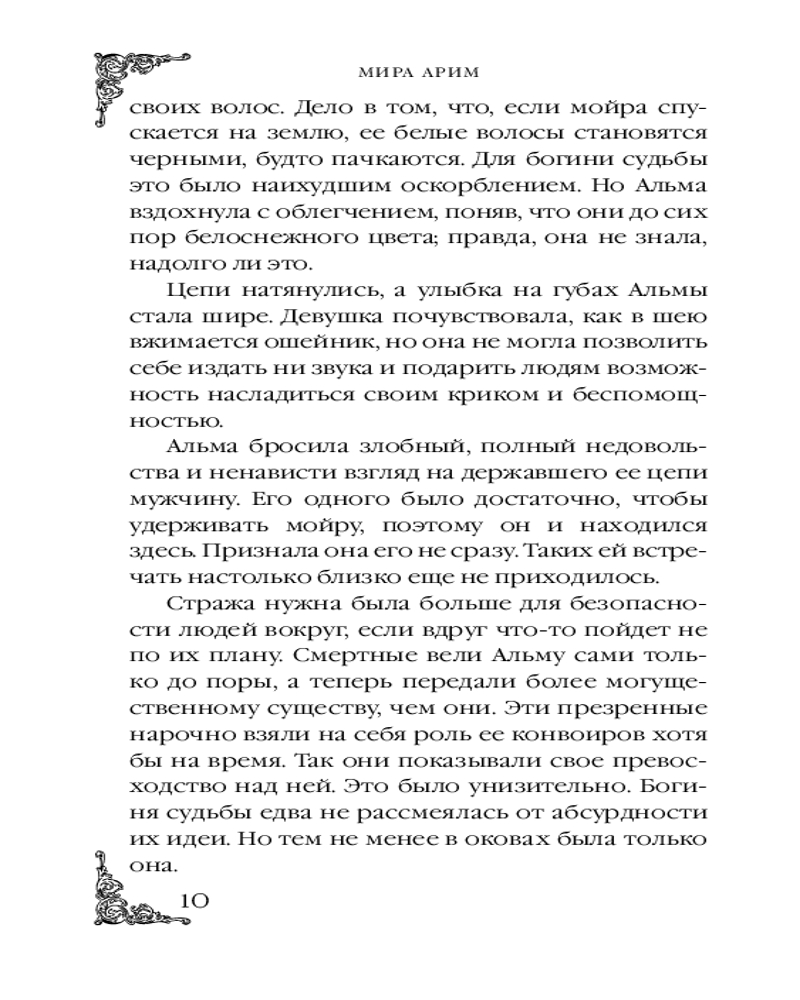 МИРА АРИМ

своих волос. Дело в том, что, если мойра спускается на землю, ее белые волосы становятся черными, будто пачкаются. Для богини судьбы это было наихудшим оскорблением. Но Альма вздохнула с облегчением, поняв, что они до сих пор белоснежного цвета; правда, она не знала, надолго ли это.

Цепи натянулись, а улыбка на губах Альмы стала шире. Девушка почувствовала, как в шею вжимается ошейник, но она не могла позволить себе издать ни звука и подарить людям возможность насладиться своим криком и беспомощностью.

Альма бросила злобный, полный недовольства и ненависти взгляд на державшего ее цепи мужчину. Его одного было достаточно, чтобы удерживать мойру, поэтому он и находился здесь. Признала она его не сразу. Таких ей встречать настолько близко еще не приходилось.

Стража нужна была больше для безопасности людей вокруг, если вдруг что-то пойдет не по их плану. Смертные вели Альму сами только до поры, а теперь передали более могущественному существу, чем они. Эти презренные нарочно взяли на себя роль ее конвоиров хотя бы на время. Так они показывали свое превосходство над ней. Это было унизительно. Богиня судьбы едва не рассмеялась от абсурдности их идеи. Но тем не менее в оковах была только она.

10